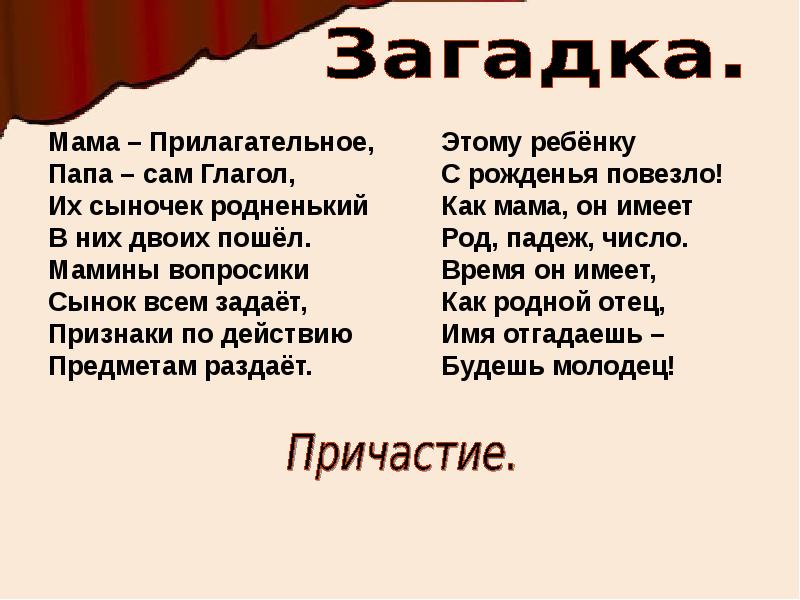 Загадка.

Мама – Прилагательное,
Папа – сам Глагол,
Их сыночек родненький
В них двоих пошёл.
Мамины вопросики
Сынок всем задаёт,
Признаки по действию
Предметам раздаёт.

Этому ребёнку
С рожденья повезло!
Как мама, он имеет
Род, падеж, число.
Время он имеет,
Как родной отец,
Имя отгадаешь –
Будешь молодец!

Причастие.